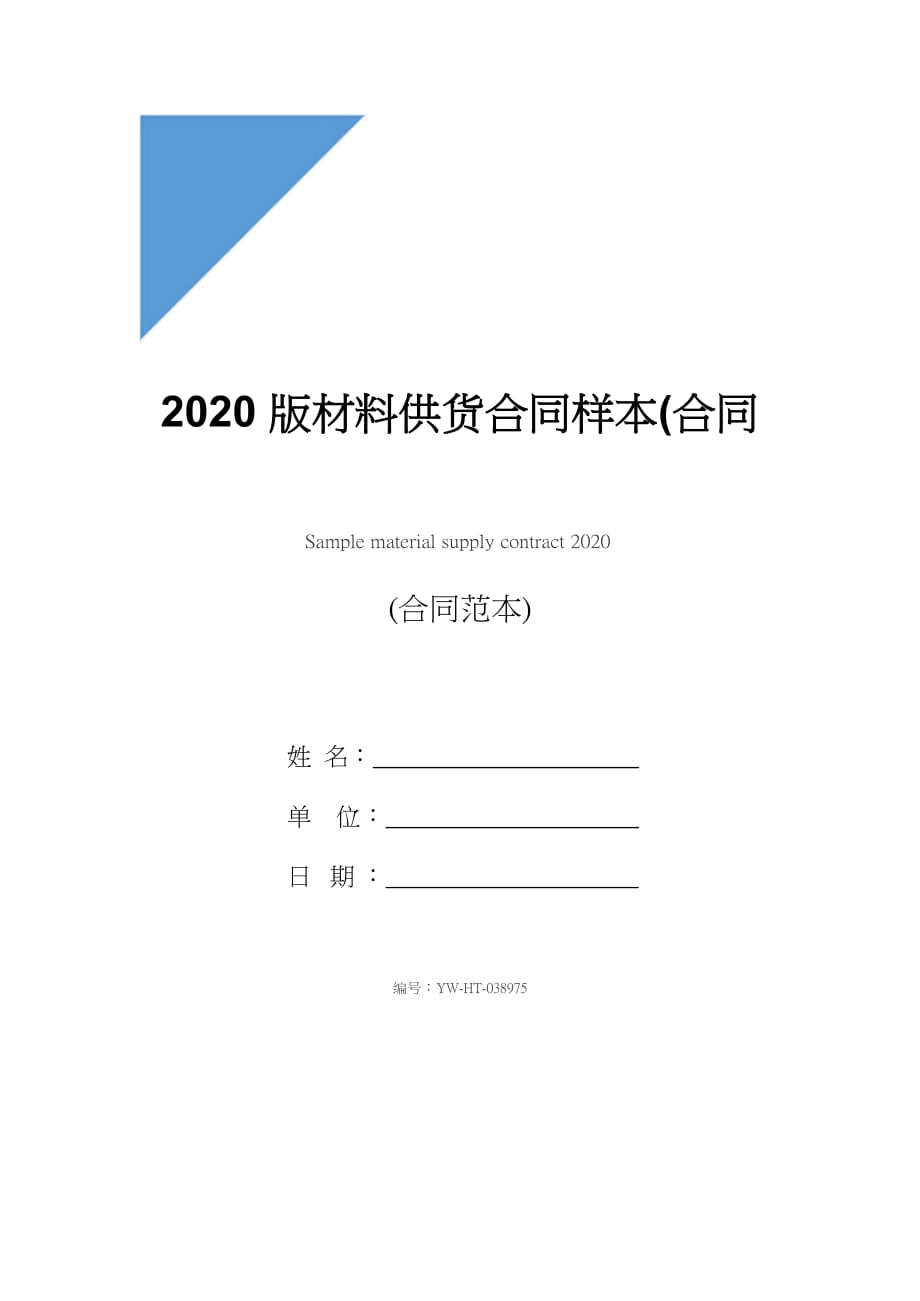 2020 版材料供货合同样本(合同

Sample material supply contract 2020

(合同范本)

姓 名：

单 位：

日 期：

编号：YW-HT-038975